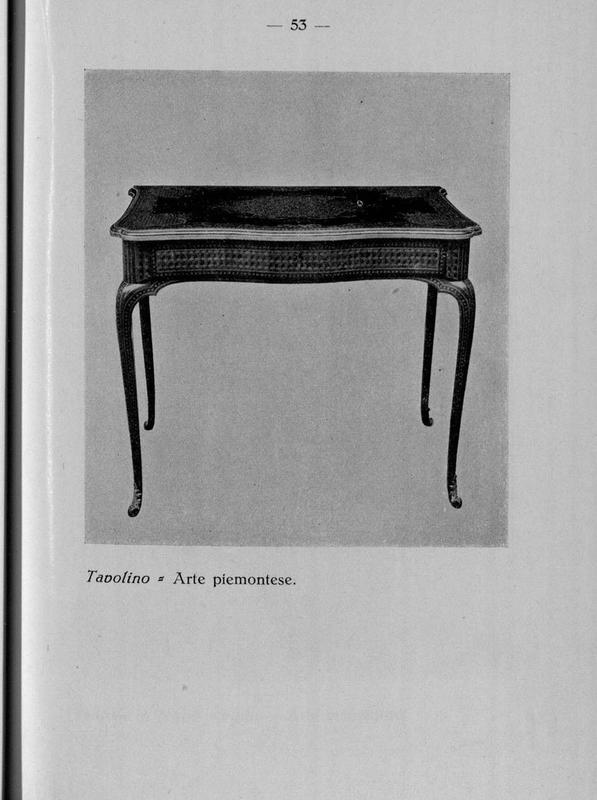 — 53 —

Tavolino = Arte piemontese.